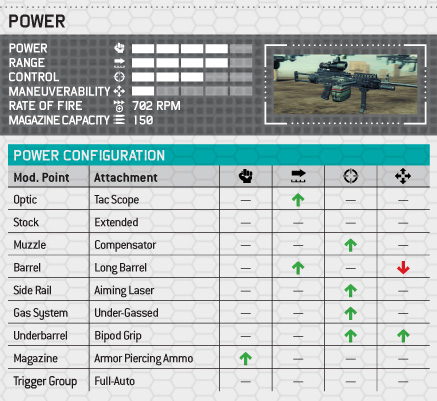 POWER

POWER
RANGE
CONTROL
MANEUVERABILITY
RATE OF FIRE 702 RPM
MAGAZINE CAPACITY 150

POWER CONFIGURATION

| Mod. Point | Attachment | | | | |
|---|---|---|---|---|---|
| Optic | Tac Scope | — | ↑ | — | — |
| Stock | Extended | — | — | — | — |
| Muzzle | Compensator | — | — | ↑ | — |
| Barrel | Long Barrel | — | ↑ | — | ↓ |
| Side Rail | Aiming Laser | — | — | ↑ | — |
| Gas System | Under-Gassed | — | — | ↑ | — |
| Underbarrel | Bipod Grip | — | — | ↑ | ↑ |
| Magazine | Armor Piercing Ammo | ↑ | — | — | — |
| Trigger Group | Full-Auto | — | — | — | — |